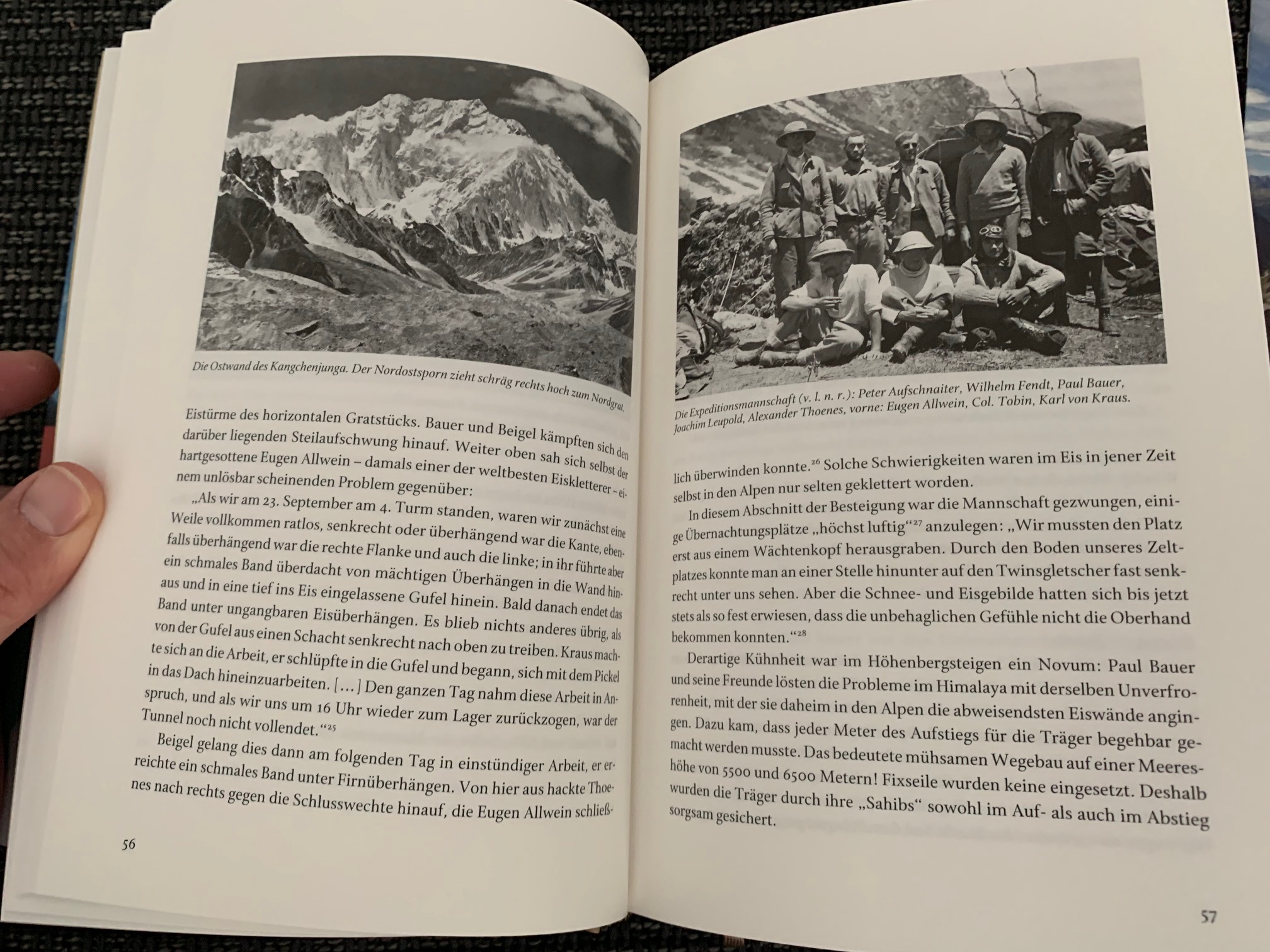 Die Ostwand des Kangchenjunga. Der Nordostsporn zieht schräg rechts hoch zum Nordgrat.

Eistürme des horizontalen Gratstücks. Bauer und Beigel kämpften sich den darüber liegenden Steilaufschwung hinauf. Weiter oben sah sich selbst der hartgesottene Eugen Allwein – damals einer der weltbesten Eiskletterer – einem unlösbar scheinenden Problem gegenüber:

„Als wir am 23. September am 4. Turm standen, waren wir zunächst eine Weile vollkommen ratlos, senkrecht oder überhängend war die Kante, ebenfalls überhängend war die rechte Flanke und auch die linke; in ihr führte aber ein schmales Band überdacht von mächtigen Überhängen in die Wand hinaus und in eine tief ins Eis eingelassene Gufel hinein. Bald danach endet das Band unter ungangbaren Eisüberhängen. Es blieb nichts anderes übrig, als von der Gufel aus einen Schacht senkrecht nach oben zu treiben. Kraus machte sich an die Arbeit, er schlüpfte in die Gufel und begann, sich mit dem Pickel in das Dach hineinzuarbeiten. […] Den ganzen Tag nahm diese Arbeit in Anspruch, und als wir uns um 16 Uhr wieder zum Lager zurückzogen, war der Tunnel noch nicht vollendet.“$^{25}$

Beigel gelang dies dann am folgenden Tag in einstündiger Arbeit, er erreichte ein schmales Band unter Firnüberhängen. Von hier aus hackte Thoenes nach rechts gegen die Schlusswechte hinauf, die Eugen Allwein schließ-

56

Die Expeditionsmannschaft (v. l. n. r.): Peter Aufschnaiter, Wilhelm Fendt, Paul Bauer, Joachim Leupold, Alexander Thoenes, vorne: Eugen Allwein, Col. Tobin, Karl von Kraus.

lich überwinden konnte.$^{26}$ Solche Schwierigkeiten waren im Eis in jener Zeit selbst in den Alpen nur selten geklettert worden.

In diesem Abschnitt der Besteigung war die Mannschaft gezwungen, einige Übernachtungsplätze „höchst luftig“$^{27}$ anzulegen: „Wir mussten den Platz erst aus einem Wächtenkopf herausgraben. Durch den Boden unseres Zeltplatzes konnte man an einer Stelle hinunter auf den Twinsgletscher fast senkrecht unter uns sehen. Aber die Schnee- und Eisgebilde hatten sich bis jetzt stets als so fest erwiesen, dass die unbehaglichen Gefühle nicht die Oberhand bekommen konnten.“$^{28}$

Derartige Kühnheit war im Höhenbergsteigen ein Novum: Paul Bauer und seine Freunde lösten die Probleme im Himalaya mit derselben Unverfrorenheit, mit der sie daheim in den Alpen die abweisendsten Eiswände angingen. Dazu kam, dass jeder Meter des Aufstiegs für die Träger begehbar gemacht werden musste. Das bedeutete mühsamen Wegebau auf einer Meereshöhe von 5500 und 6500 Metern! Fixseile wurden keine eingesetzt. Deshalb wurden die Träger durch ihre „Sahibs“ sowohl im Auf- als auch im Abstieg sorgsam gesichert.

57